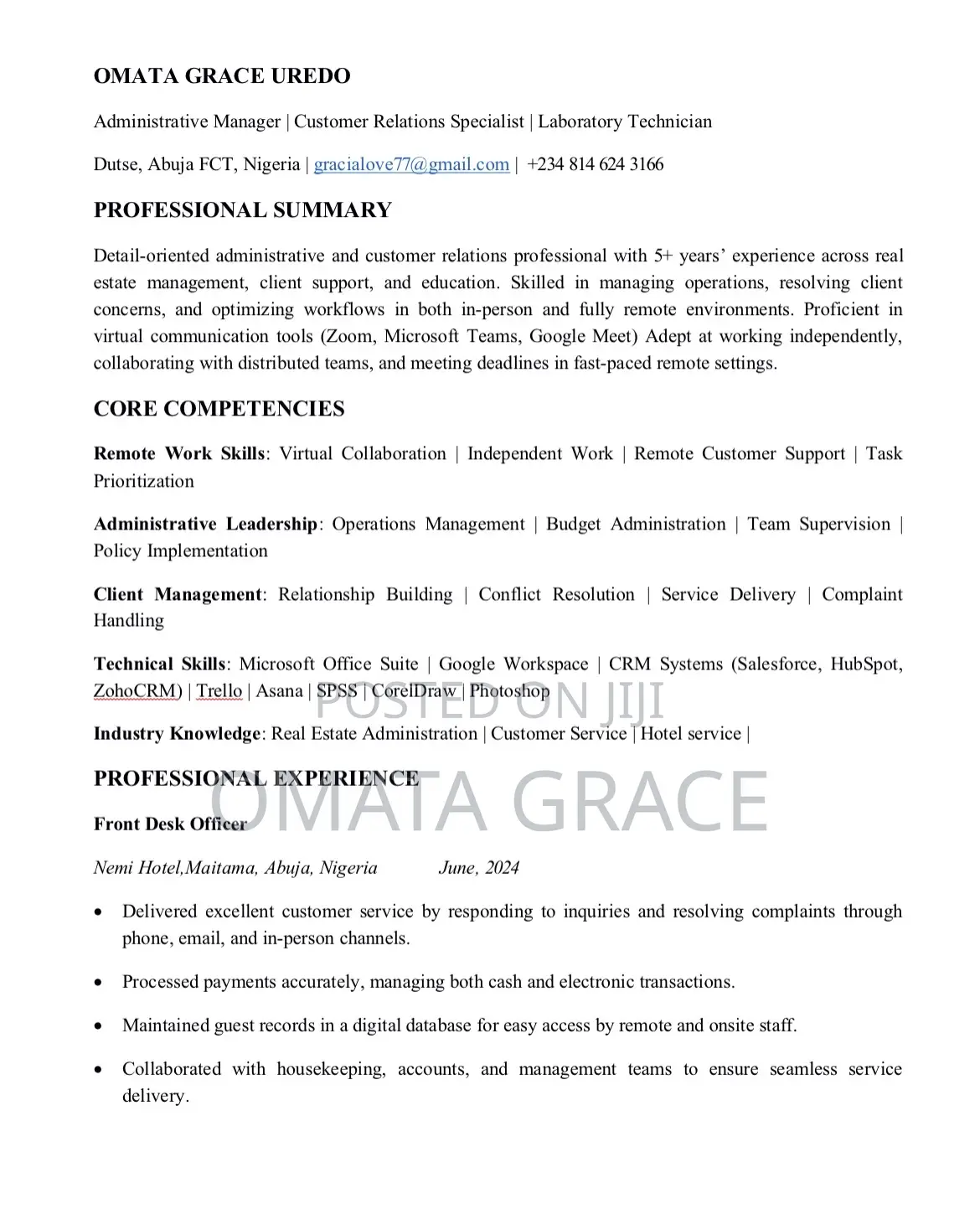 OMATA GRACE UREDO

Administrative Manager | Customer Relations Specialist | Laboratory Technician

Dutse, Abuja FCT, Nigeria | gracialove77@gmail.com | +234 814 624 3166

PROFESSIONAL SUMMARY

Detail-oriented administrative and customer relations professional with 5+ years' experience across real estate management, client support, and education. Skilled in managing operations, resolving client concerns, and optimizing workflows in both in-person and fully remote environments. Proficient in virtual communication tools (Zoom, Microsoft Teams, Google Meet) Adept at working independently, collaborating with distributed teams, and meeting deadlines in fast-paced remote settings.

CORE COMPETENCIES

Remote Work Skills: Virtual Collaboration | Independent Work | Remote Customer Support | Task Prioritization

Administrative Leadership: Operations Management | Budget Administration | Team Supervision | Policy Implementation

Client Management: Relationship Building | Conflict Resolution | Service Delivery | Complaint Handling

Technical Skills: Microsoft Office Suite | Google Workspace | CRM Systems (Salesforce, HubSpot, ZohoCRM) | Trello | Asana | SPSS | CorelDraw | Photoshop

POSTED ON JIJI

Industry Knowledge: Real Estate Administration | Customer Service | Hotel service |

PROFESSIONAL EXPERIENCE

OMATA GRACE

Front Desk Officer

Nemi Hotel,Maitama, Abuja, Nigeria June, 2024

• Delivered excellent customer service by responding to inquiries and resolving complaints through phone, email, and in-person channels.

• Processed payments accurately, managing both cash and electronic transactions.

• Maintained guest records in a digital database for easy access by remote and onsite staff.

• Collaborated with housekeeping, accounts, and management teams to ensure seamless service delivery.